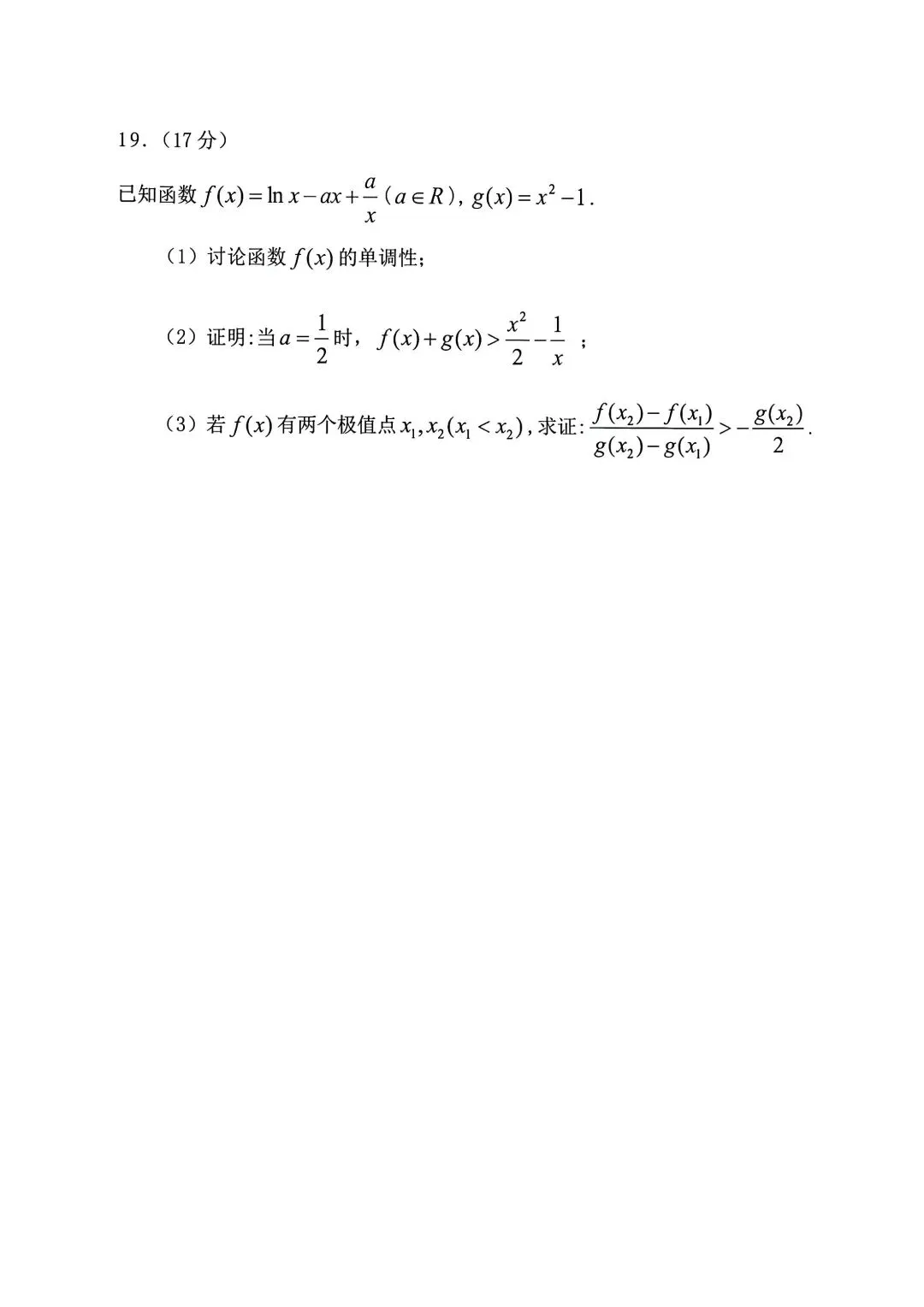 19.（17分）

已知函数$f(x)=\ln x-ax+\frac{a}{x}$（$a\in R$），$g(x)=x^2-1$.

（1）讨论函数$f(x)$的单调性;

（2）证明:当$a=\frac{1}{2}$时，$f(x)+g(x)>\frac{x^2}{2}-\frac{1}{x}$；

（3）若$f(x)$有两个极值点$x_1,x_2(x_1<x_2)$,求证:$\frac{f(x_2)-f(x_1)}{g(x_2)-g(x_1)}>-\frac{g(x_2)}{2}$.